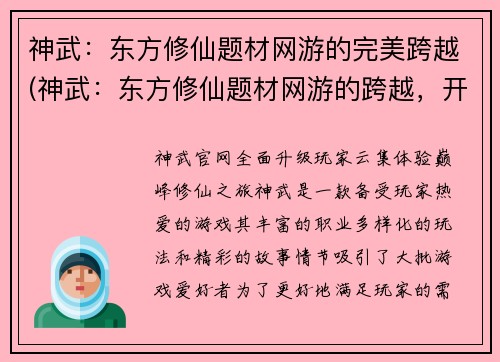 神武：东方修仙题材网游的完美跨越(神武：东方修仙题材网游的跨越，开

神武官网全面升级玩家云集体验巅峰修仙之旅神武是一款备受玩家热爱的游戏其丰富的职业多样化的玩法和精彩的故事情节吸引了大批游戏爱好者为了更好地满足玩家的需